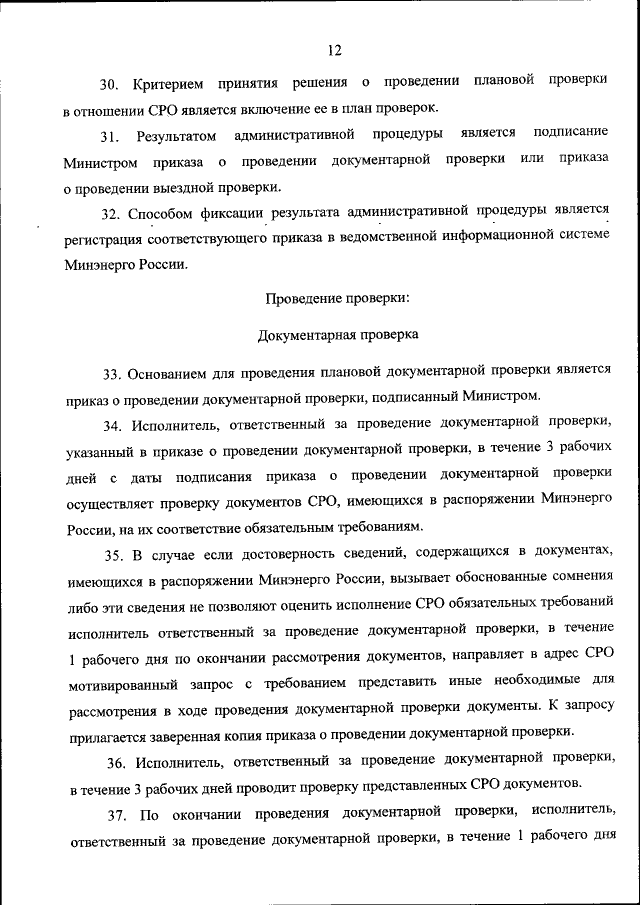 12

30. Критерием принятия решения о проведении плановой проверки в отношении СРО является включение ее в план проверок.

31. Результатом административной процедуры является подписание Министром приказа о проведении документарной проверки или приказа о проведении выездной проверки.

32. Способом фиксации результата административной процедуры является регистрация соответствующего приказа в ведомственной информационной системе Минэнерго России.

Проведение проверки:

Документарная проверка

33. Основанием для проведения плановой документарной проверки является приказ о проведении документарной проверки, подписанный Министром.

34. Исполнитель, ответственный за проведение документарной проверки, указанный в приказе о проведении документарной проверки, в течение 3 рабочих дней с даты подписания приказа о проведении документарной проверки осуществляет проверку документов СРО, имеющихся в распоряжении Минэнерго России, на их соответствие обязательным требованиям.

35. В случае если достоверность сведений, содержащихся в документах, имеющихся в распоряжении Минэнерго России, вызывает обоснованные сомнения либо эти сведения не позволяют оценить исполнение СРО обязательных требований исполнитель ответственный за проведение документарной проверки, в течение 1 рабочего дня по окончании рассмотрения документов, направляет в адрес СРО мотивированный запрос с требованием представить иные необходимые для рассмотрения в ходе проведения документарной проверки документы. К запросу прилагается заверенная копия приказа о проведении документарной проверки.

36. Исполнитель, ответственный за проведение документарной проверки, в течение 3 рабочих дней проводит проверку представленных СРО документов.

37. По окончании проведения документарной проверки, исполнитель, ответственный за проведение документарной проверки, в течение 1 рабочего дня